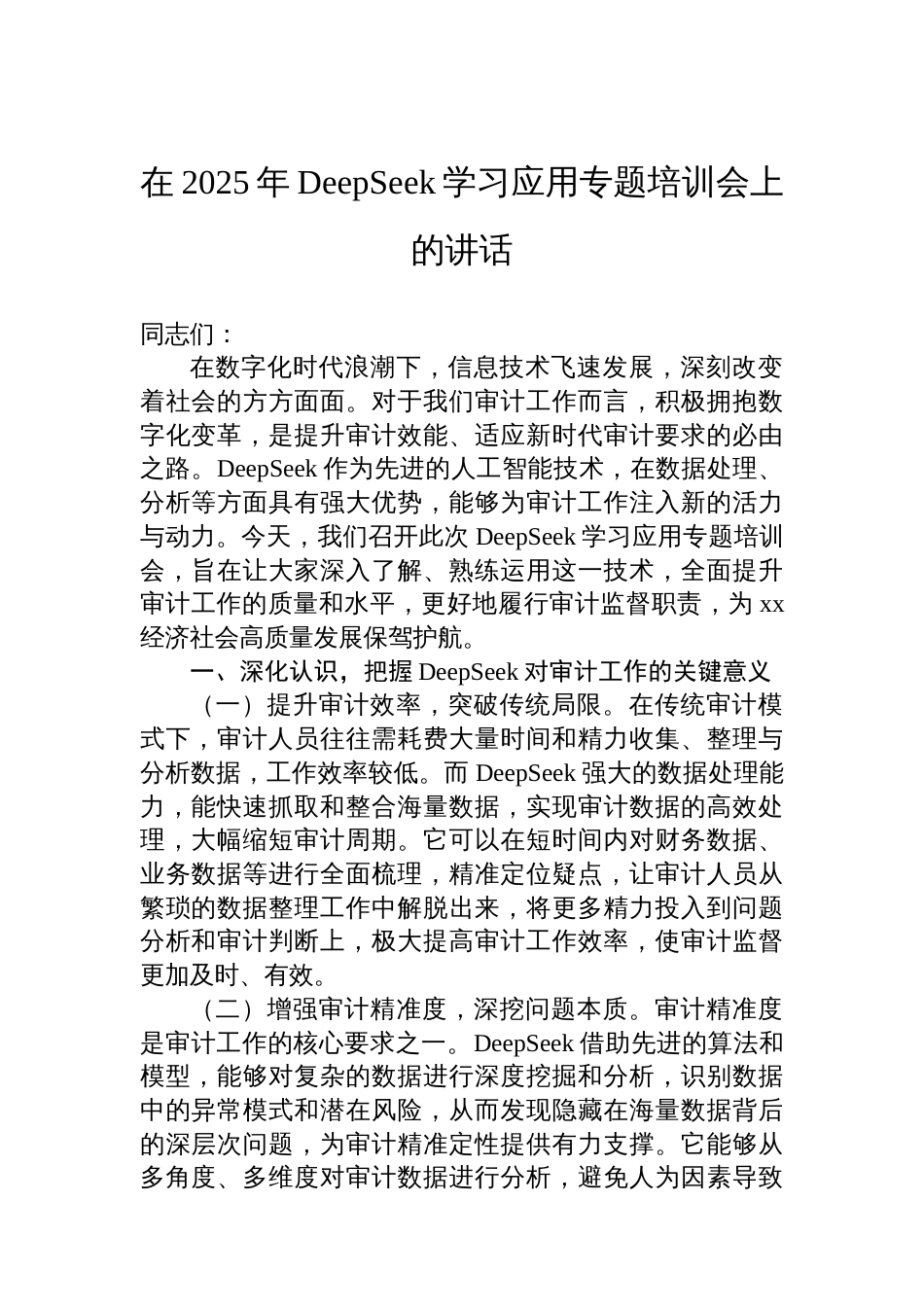 在 2025 年 DeepSeek 学习应用专题培训会上的讲话

同志们：

在数字化时代浪潮下，信息技术飞速发展，深刻改变着社会的方方面面。对于我们审计工作而言，积极拥抱数字化变革，是提升审计效能、适应新时代审计要求的必由之路。DeepSeek 作为先进的人工智能技术，在数据处理、分析等方面具有强大优势，能够为审计工作注入新的活力与动力。今天，我们召开此次 DeepSeek 学习应用专题培训会，旨在让大家深入了解、熟练运用这一技术，全面提升审计工作的质量和水平，更好地履行审计监督职责，为 xx 经济社会高质量发展保驾护航。

一、深化认识，把握 DeepSeek 对审计工作的关键意义

（一）提升审计效率，突破传统局限。在传统审计模式下，审计人员往往需耗费大量时间和精力收集、整理与分析数据，工作效率较低。而 DeepSeek 强大的数据处理能力，能快速抓取和整合海量数据，实现审计数据的高效处理，大幅缩短审计周期。它可以在短时间内对财务数据、业务数据等进行全面梳理，精准定位疑点，让审计人员从繁琐的数据整理工作中解脱出来，将更多精力投入到问题分析和审计判断上，极大提高审计工作效率，使审计监督更加及时、有效。

（二）增强审计精准度，深挖问题本质。审计精准度是审计工作的核心要求之一。DeepSeek 借助先进的算法和模型，能够对复杂的数据进行深度挖掘和分析，识别数据中的异常模式和潜在风险，从而发现隐藏在海量数据背后的深层次问题，为审计精准定性提供有力支撑。它能够从多角度、多维度对审计数据进行分析，避免人为因素导致